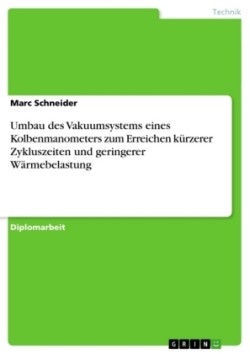 Technik

Marc Schneider

Umbau des Vakuumsystems eines Kolbenmanometers zum Erreichen kürzerer Zykluszeiten und geringerer Wärmebelastung

Diplomarbeit

GRIN